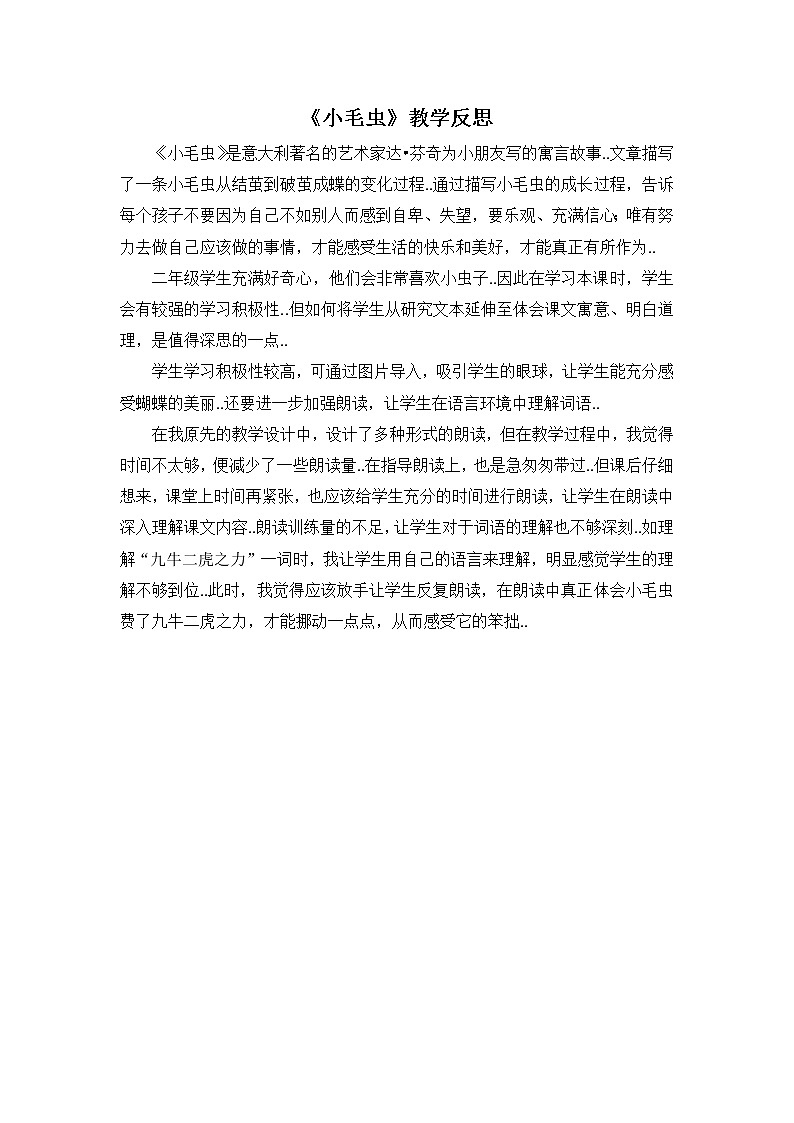 《小毛虫》教学反思

《小毛虫》是意大利著名的艺术家达•芬奇为小朋友写的寓言故事..文章描写了一条小毛虫从结茧到破茧成蝶的变化过程..通过描写小毛虫的成长过程，告诉每个孩子不要因为自己不如别人而感到自卑、失望，要乐观、充满信心;唯有努力去做自己应该做的事情，才能感受生活的快乐和美好，才能真正有所作为..

二年级学生充满好奇心，他们会非常喜欢小虫子..因此在学习本课时，学生会有较强的学习积极性..但如何将学生从研究文本延伸至体会课文寓意、明白道理，是值得深思的一点..

学生学习积极性较高，可通过图片导入，吸引学生的眼球，让学生能充分感受蝴蝶的美丽..还要进一步加强朗读，让学生在语言环境中理解词语..

在我原先的教学设计中，设计了多种形式的朗读，但在教学过程中，我觉得时间不太够，便减少了一些朗读量..在指导朗读上，也是急匆匆带过..但课后仔细想来，课堂上时间再紧张，也应该给学生充分的时间进行朗读，让学生在朗读中深入理解课文内容..朗读训练量的不足，让学生对于词语的理解也不够深刻..如理解“九牛二虎之力”一词时，我让学生用自己的语言来理解，明显感觉学生的理解不够到位..此时，我觉得应该放手让学生反复朗读，在朗读中真正体会小毛虫费了九牛二虎之力，才能挪动一点点，从而感受它的笨拙..